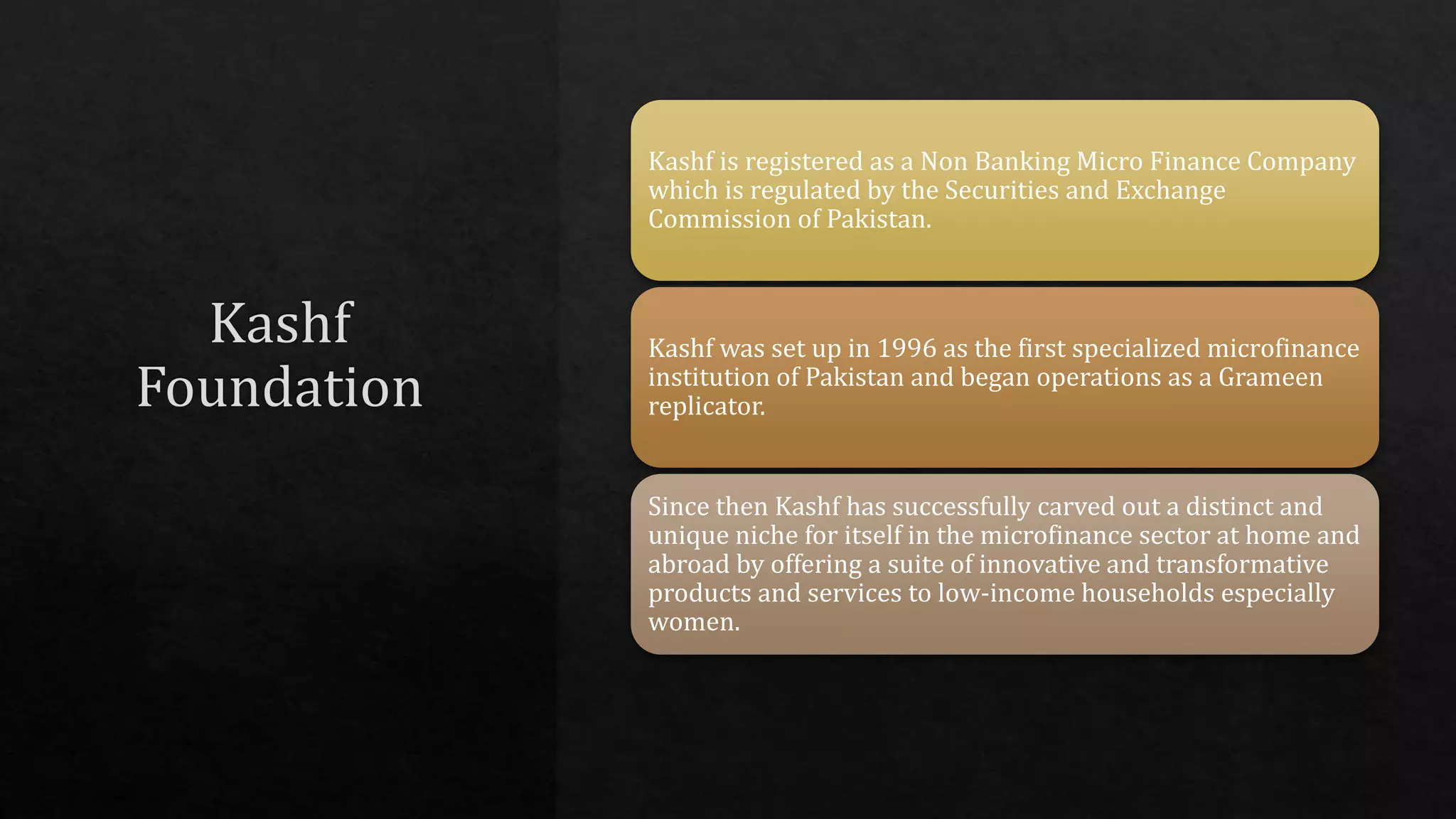 Kashf Foundation

Kashf is registered as a Non Banking Micro Finance Company which is regulated by the Securities and Exchange Commission of Pakistan.

Kashf was set up in 1996 as the first specialized microfinance institution of Pakistan and began operations as a Grameen replicator.

Since then Kashf has successfully carved out a distinct and unique niche for itself in the microfinance sector at home and abroad by offering a suite of innovative and transformative products and services to low-income households especially women.